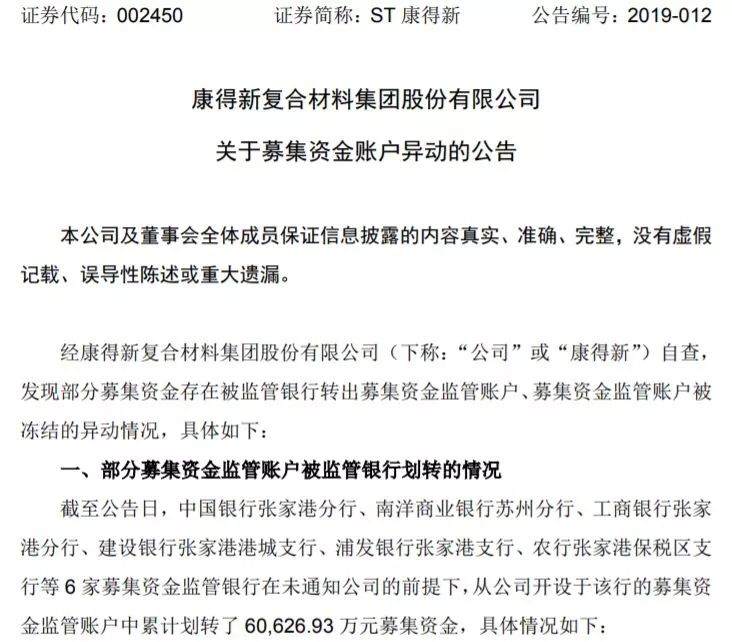 证券代码：002450　　证券简称：ST 康得新　　公告编号：2019-012

康得新复合材料集团股份有限公司

关于募集资金账户异动的公告

本公司及董事会全体成员保证信息披露的内容真实、准确、完整，没有虚假记载、误导性陈述或重大遗漏。

经康得新复合材料集团股份有限公司（下称：“公司”或“康得新”）自查，发现部分募集资金存在被监管银行转出募集资金监管账户、募集资金监管账户被冻结的异动情况，具体如下：

一、部分募集资金监管账户被监管银行划转的情况

截至公告日，中国银行张家港分行、南洋商业银行苏州分行、工商银行张家港分行、建设银行张家港港城支行、浦发银行张家港支行、农行张家港保税区支行等 6 家募集资金监管银行在未通知公司的前提下，从公司开设于该行的募集资金监管账户中累计划转了 60,626.93 万元募集资金，具体情况如下：